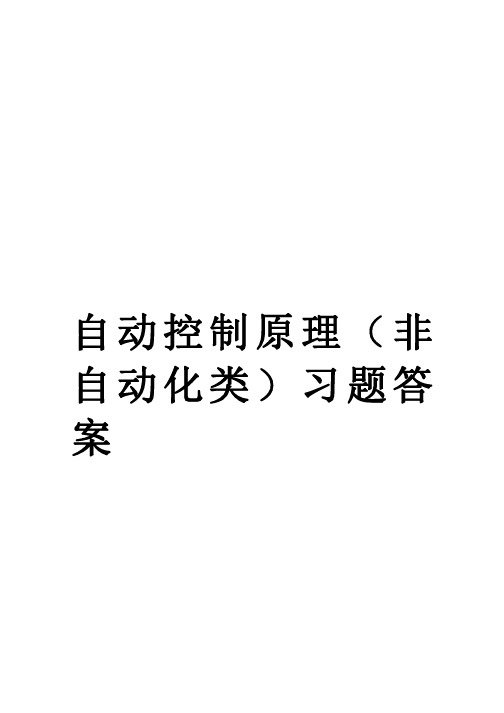 自动控制原理（非自动化类）习题答案